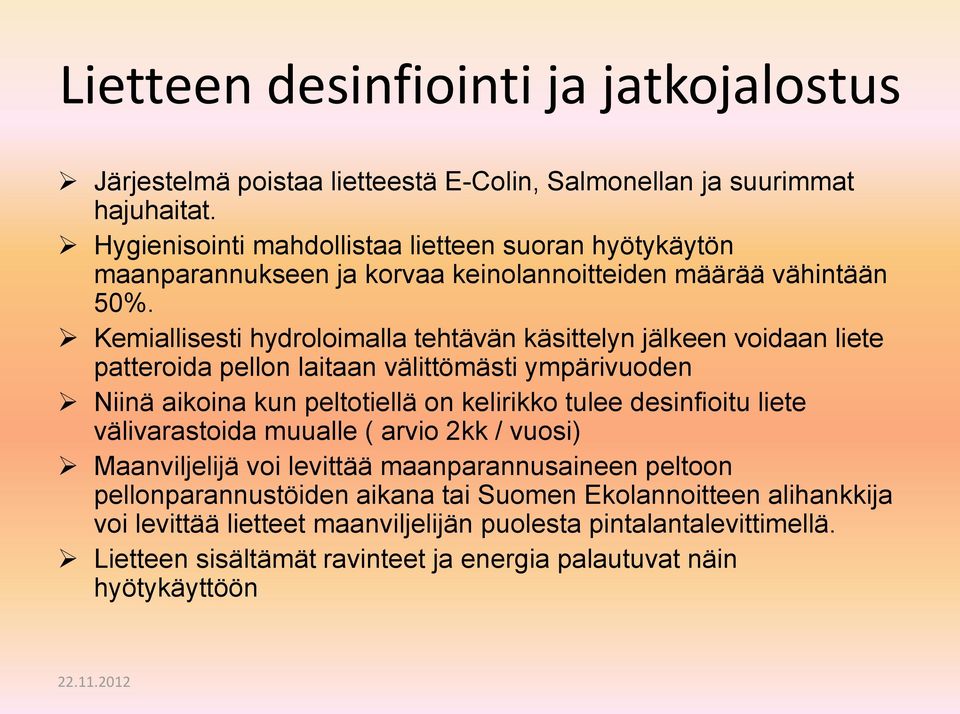 Lietteen desinfiointi ja jatkojalostus

➢ Järjestelmä poistaa lietteestä E-Colin, Salmonellan ja suurimmat hajuhaitat.
➢ Hygienisointi mahdollistaa lietteen suoran hyötykäytön maanparannukseen ja korvaa keinolannoitteiden määrää vähintään 50%.
➢ Kemiallisesti hydroloimalla tehtävän käsittelyn jälkeen voidaan liete patteroida pellon laitaan välittömästi ympärivuoden
➢ Niinä aikoina kun peltotiellä on kelirikko tulee desinfioitu liete välivarastoida muualle ( arvio 2kk / vuosi)
➢ Maanviljelijä voi levittää maanparannusaineen peltoon pellonparannustöiden aikana tai Suomen Ekolannoitteen alihankkija voi levittää lietteet maanviljelijän puolesta pintalantalevittimellä.
➢ Lietteen sisältämät ravinteet ja energia palautuvat näin hyötykäyttöön

22.11.2012